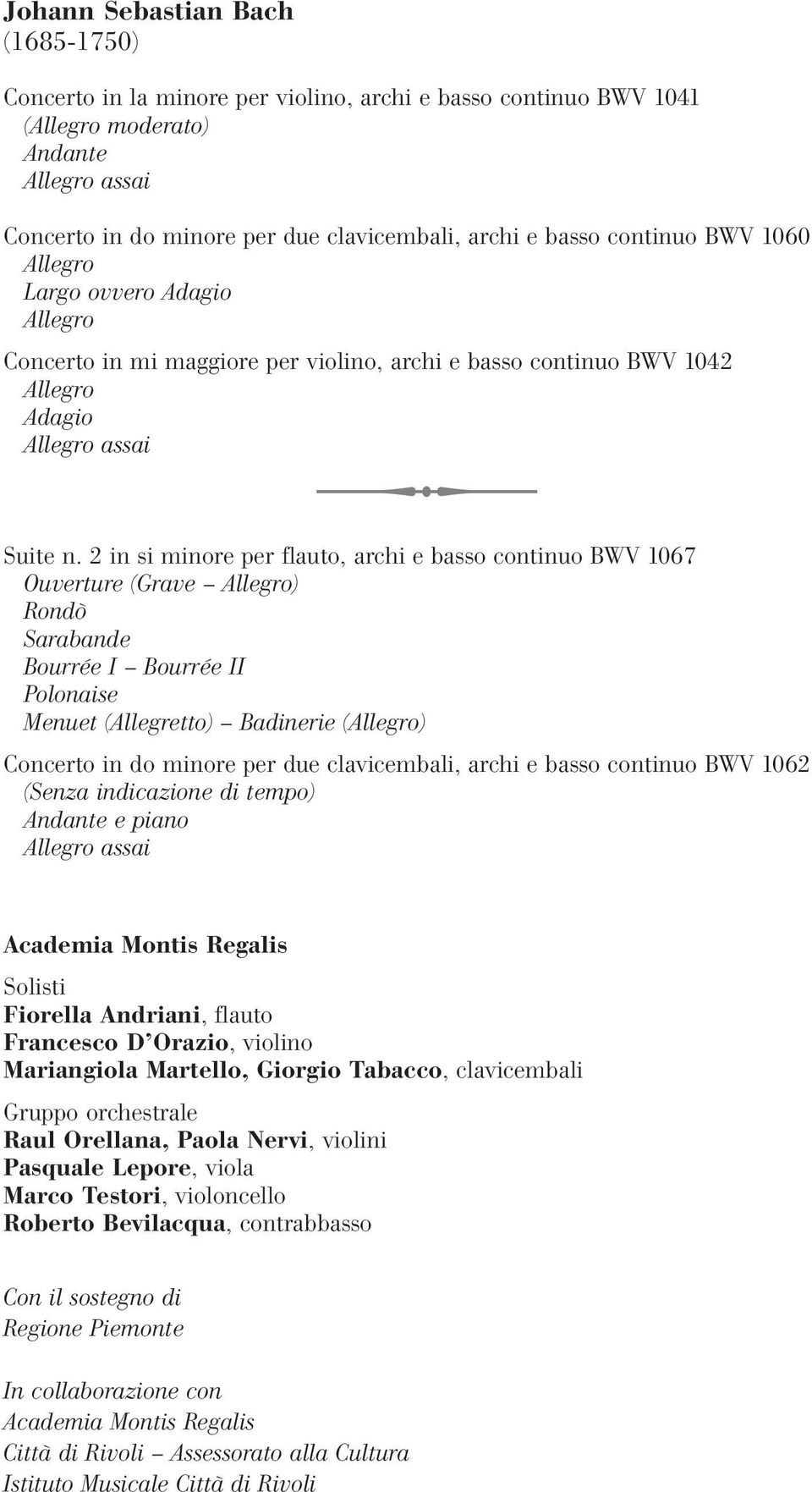 Johann Sebastian Bach
(1685-1750)

Concerto in la minore per violino, archi e basso continuo BWV 1041
(Allegro moderato)
Andante
Allegro assai

Concerto in do minore per due clavicembali, archi e basso continuo BWV 1060
Allegro
Largo ovvero Adagio
Allegro

Concerto in mi maggiore per violino, archi e basso continuo BWV 1042
Allegro
Adagio
Allegro assai

Suite n. 2 in si minore per flauto, archi e basso continuo BWV 1067
Ouverture (Grave – Allegro)
Rondò
Sarabande
Bourrée I – Bourrée II
Polonaise
Menuet (Allegretto) – Badinerie (Allegro)

Concerto in do minore per due clavicembali, archi e basso continuo BWV 1062
(Senza indicazione di tempo)
Andante e piano
Allegro assai

Academia Montis Regalis

Solisti
Fiorella Andriani, flauto
Francesco D'Orazio, violino
Mariangiola Martello, Giorgio Tabacco, clavicembali

Gruppo orchestrale
Raul Orellana, Paola Nervi, violini
Pasquale Lepore, viola
Marco Testori, violoncello
Roberto Bevilacqua, contrabbasso

Con il sostegno di
Regione Piemonte

In collaborazione con
Academia Montis Regalis
Città di Rivoli – Assessorato alla Cultura
Istituto Musicale Città di Rivoli